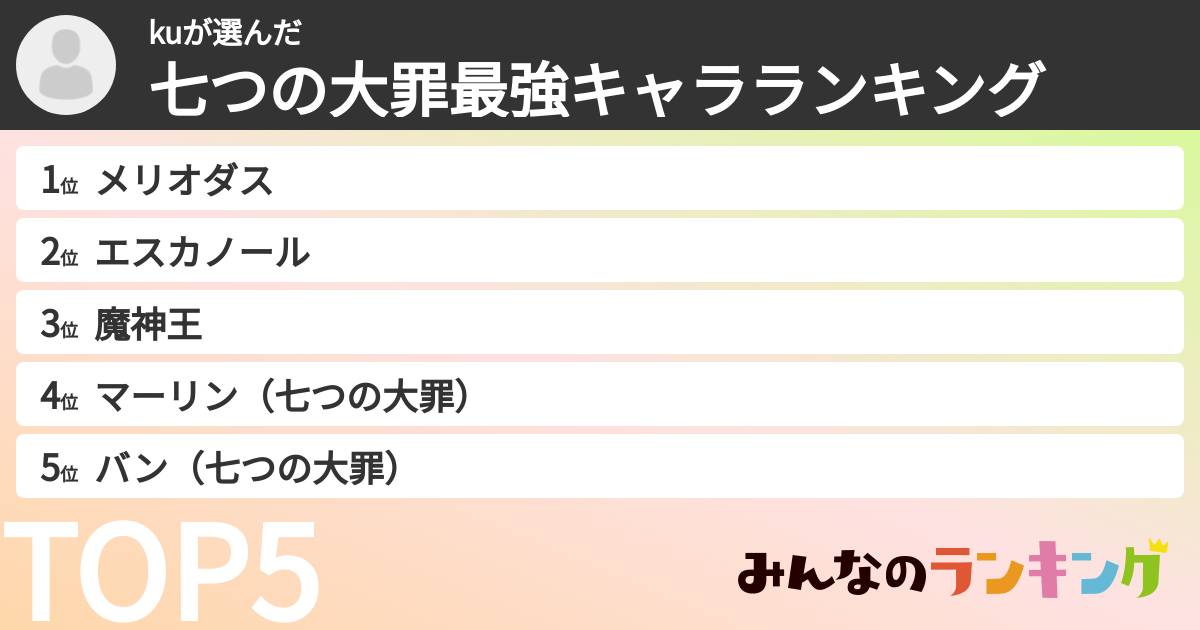 kuが選んだ
七つの大罪最強キャラランキング

1位 メリオダス

2位 エスカノール

3位 魔神王

4位 マーリン（七つの大罪）

5位 バン（七つの大罪）

TOP5

みんなのランキング